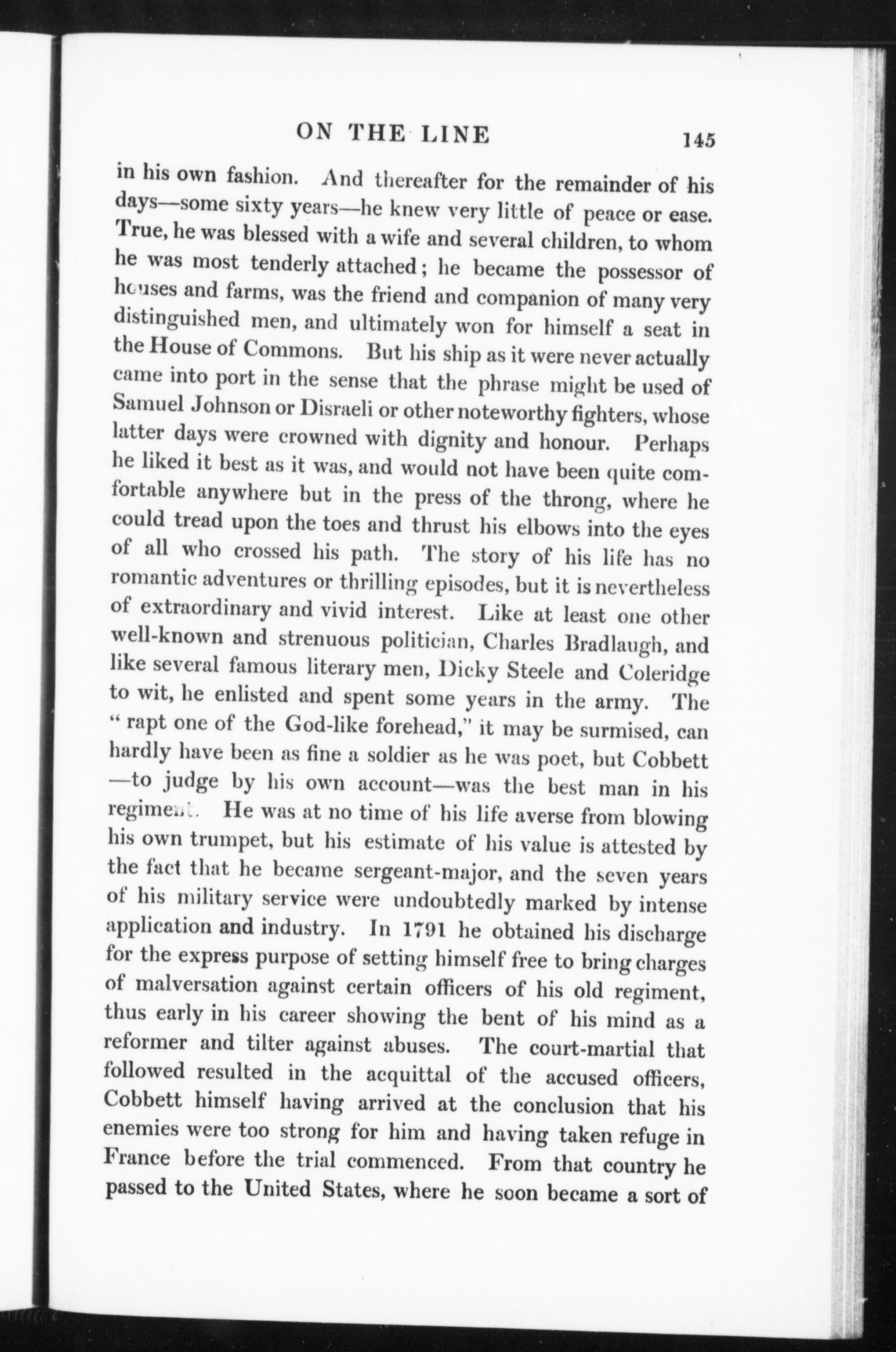 ON THE LINE 145

in his own fashion. And thereafter for the remainder of his days—some sixty years—he knew very little of peace or ease. True, he was blessed with a wife and several children, to whom he was most tenderly attached; he became the possessor of houses and farms, was the friend and companion of many very distinguished men, and ultimately won for himself a seat in the House of Commons. But his ship as it were never actually came into port in the sense that the phrase might be used of Samuel Johnson or Disraeli or other noteworthy fighters, whose latter days were crowned with dignity and honour. Perhaps he liked it best as it was, and would not have been quite comfortable anywhere but in the press of the throng, where he could tread upon the toes and thrust his elbows into the eyes of all who crossed his path. The story of his life has no romantic adventures or thrilling episodes, but it is nevertheless of extraordinary and vivid interest. Like at least one other well-known and strenuous politician, Charles Bradlaugh, and like several famous literary men, Dicky Steele and Coleridge to wit, he enlisted and spent some years in the army. The "rapt one of the God-like forehead," it may be surmised, can hardly have been as fine a soldier as he was poet, but Cobbett —to judge by his own account—was the best man in his regiment. He was at no time of his life averse from blowing his own trumpet, but his estimate of his value is attested by the fact that he became sergeant-major, and the seven years of his military service were undoubtedly marked by intense application and industry. In 1791 he obtained his discharge for the express purpose of setting himself free to bring charges of malversation against certain officers of his old regiment, thus early in his career showing the bent of his mind as a reformer and tilter against abuses. The court-martial that followed resulted in the acquittal of the accused officers, Cobbett himself having arrived at the conclusion that his enemies were too strong for him and having taken refuge in France before the trial commenced. From that country he passed to the United States, where he soon became a sort of